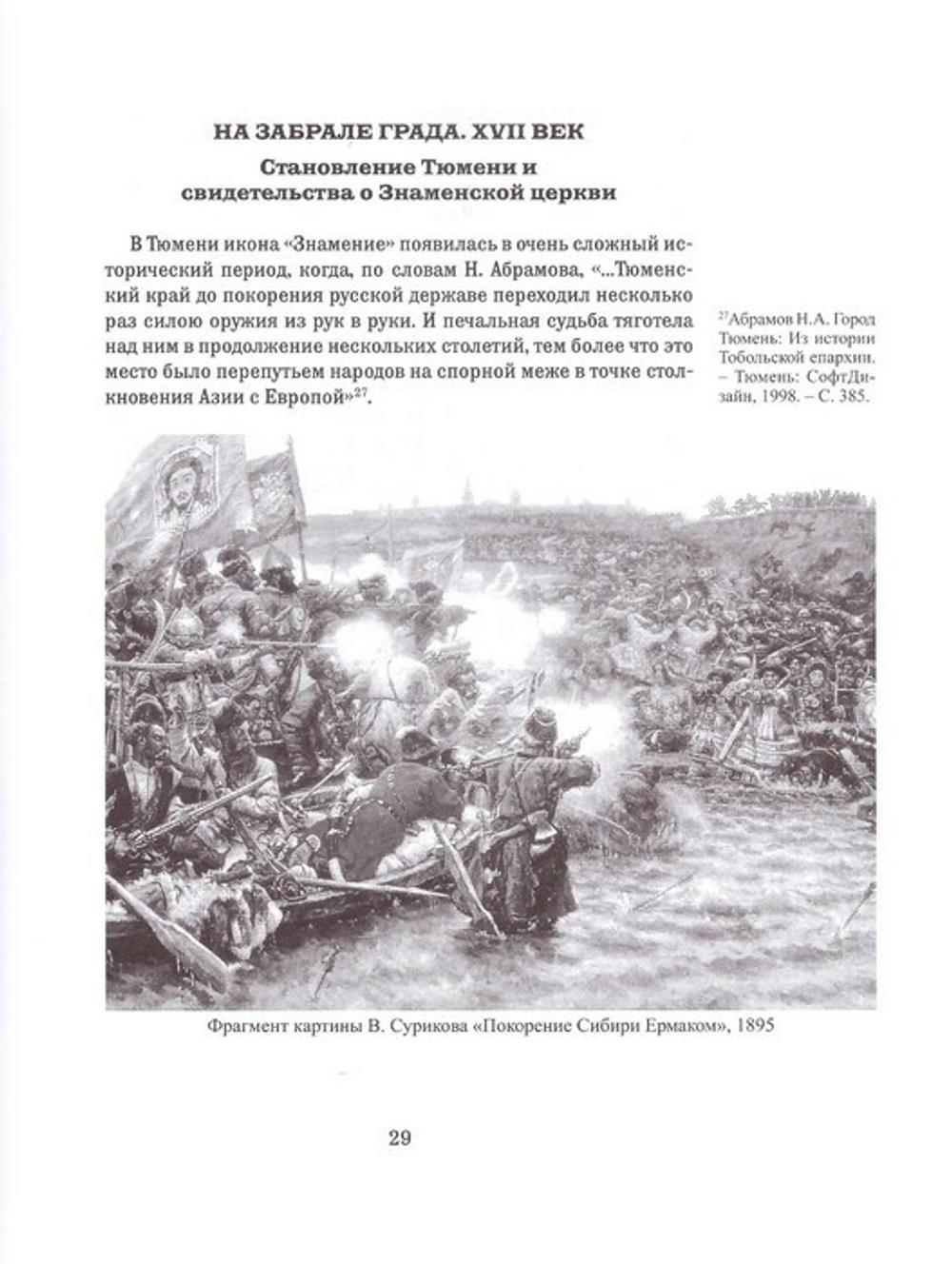 НА ЗАБРАЛЕ ГРАДА. XVII ВЕК

Становление Тюмени и свидетельства о Знаменской церкви

В Тюмени икона «Знамение» появилась в очень сложный исторический период, когда, по словам Н. Абрамова, «...Тюменский край до покорения русской державе переходил несколько раз силою оружия из рук в руки. И печальная судьба тяготела над ним в продолжение нескольких столетий, тем более что это место было перепутьем народов на спорной меже в точке столкновения Азии с Европой»$^{27}$.

$^{27}$Абрамов Н.А. Город Тюмень: Из истории Тобольской епархии. – Тюмень: СофтДизайн, 1998. – С. 385.

Фрагмент картины В. Сурикова «Покорение Сибири Ермаком», 1895

29